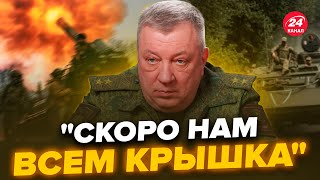 24
КАНАЛ

"СКОРО НАМ ВСЕМ КРЫШКА"